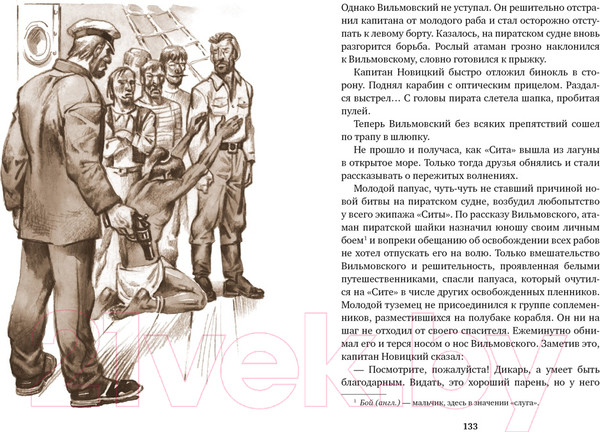 Однако Вильмовский не уступал. Он решительно отстранил капитана от молодого раба и стал осторожно отступать к левому борту. Казалось, на пиратском судне вновь разгорится борьба. Рослый атаман грозно наклонился к Вильмовскому, словно готовился к прыжку.

Капитан Новицкий быстро отложил бинокль в сторону. Поднял карабин с оптическим прицелом. Раздался выстрел… С головы пирата слетела шапка, пробитая пулей.

Теперь Вильмовский без всяких препятствий сошел по трапу в шлюпку.

Не прошло и получаса, как «Сита» вышла из лагуны в открытое море. Только тогда друзья обнялись и стали рассказывать о пережитых волнениях.

Молодой папуас, чуть-чуть не ставший причиной новой битвы на пиратском судне, возбудил любопытство у всего экипажа «Ситы». По рассказу Вильмовского, атаман пиратской шайки назначил юношу своим личным боем$^1$ и вопреки обещанию об освобождении всех рабов не хотел отпускать его на волю. Только вмешательство Вильмовского и решительность, проявленная белыми путешественниками, спасли папуаса, который очутился на «Сите» в числе других освобожденных пленников. Молодой туземец не присоединился к группе соплеменников, разместившихся на полубаке корабля. Он ни на шаг не отходил от своего спасителя. Ежеминутно обнимал его и терся носом о нос Вильмовского. Заметив это, капитан Новицкий сказал:

— Посмотрите, пожалуйста! Дикарь, а умеет быть благодарным. Видать, это хороший парень, но у него

$^1$ Бой (англ.) — мальчик, здесь в значении «слуга».

133

21vek.by